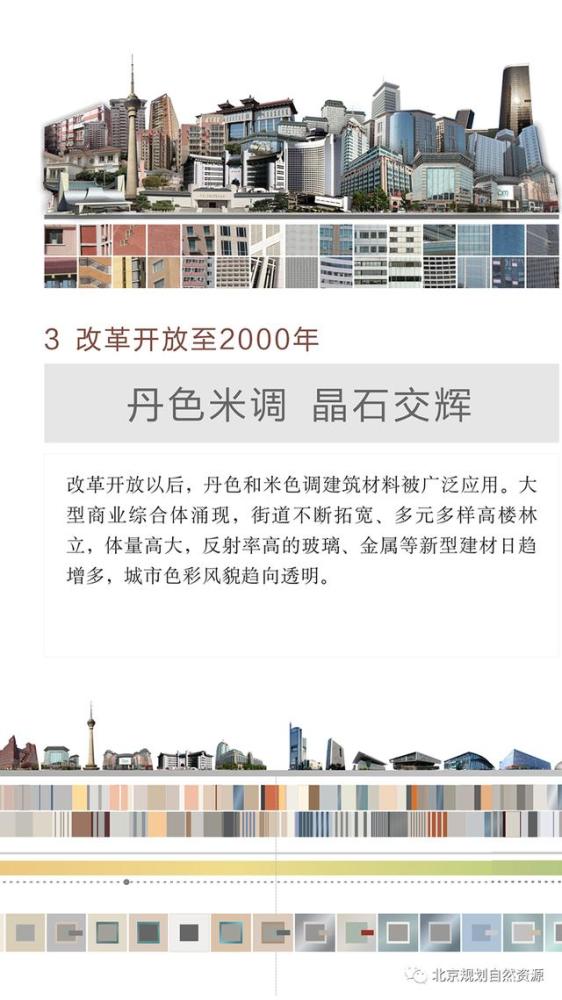 3 改革开放至2000年

丹色米调 晶石交辉

改革开放以后，丹色和米色调建筑材料被广泛应用。大型商业综合体涌现，街道不断拓宽、多元多样高楼林立，体量高大，反射率高的玻璃、金属等新型建材日趋增多，城市色彩风貌趋向透明。

北京规划自然资源